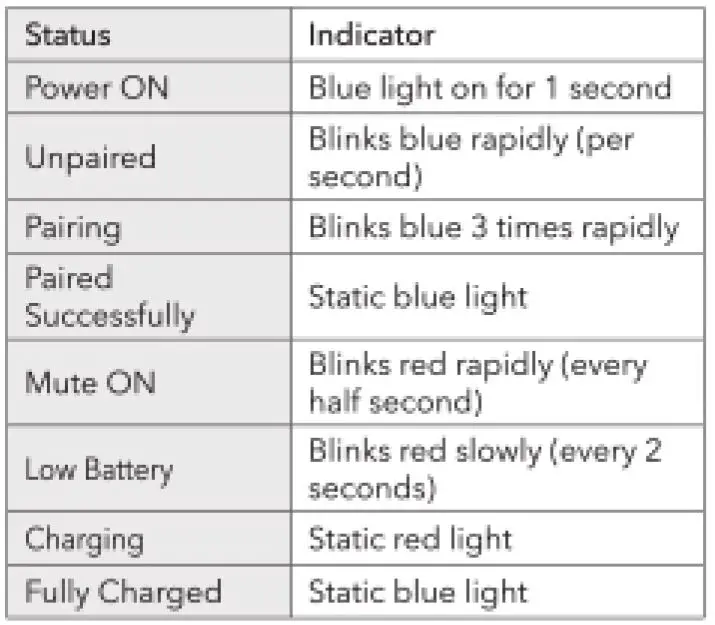 | Status | Indicator |
|---|---|
| Power ON | Blue light on for 1 second |
| Unpaired | Blinks blue rapidly (per second) |
| Pairing | Blinks blue 3 times rapidly |
| Paired Successfully | Static blue light |
| Mute ON | Blinks red rapidly (every half second) |
| Low Battery | Blinks red slowly (every 2 seconds) |
| Charging | Static red light |
| Fully Charged | Static blue light |